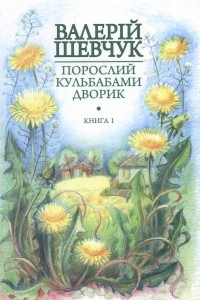 ВАЛЕРІЙ ШЕВЧУК

ПОРОСЛИЙ КУЛЬБАБАМИ ДВОРИК

КНИГА I